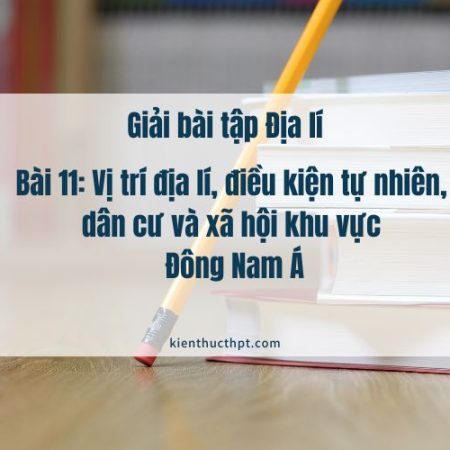 Giải bài tập Địa lí

Bài 11: Vị trí địa lí, điều kiện tự nhiên, dân cư và xã hội khu vực Đông Nam Á

kienthucthpt.com